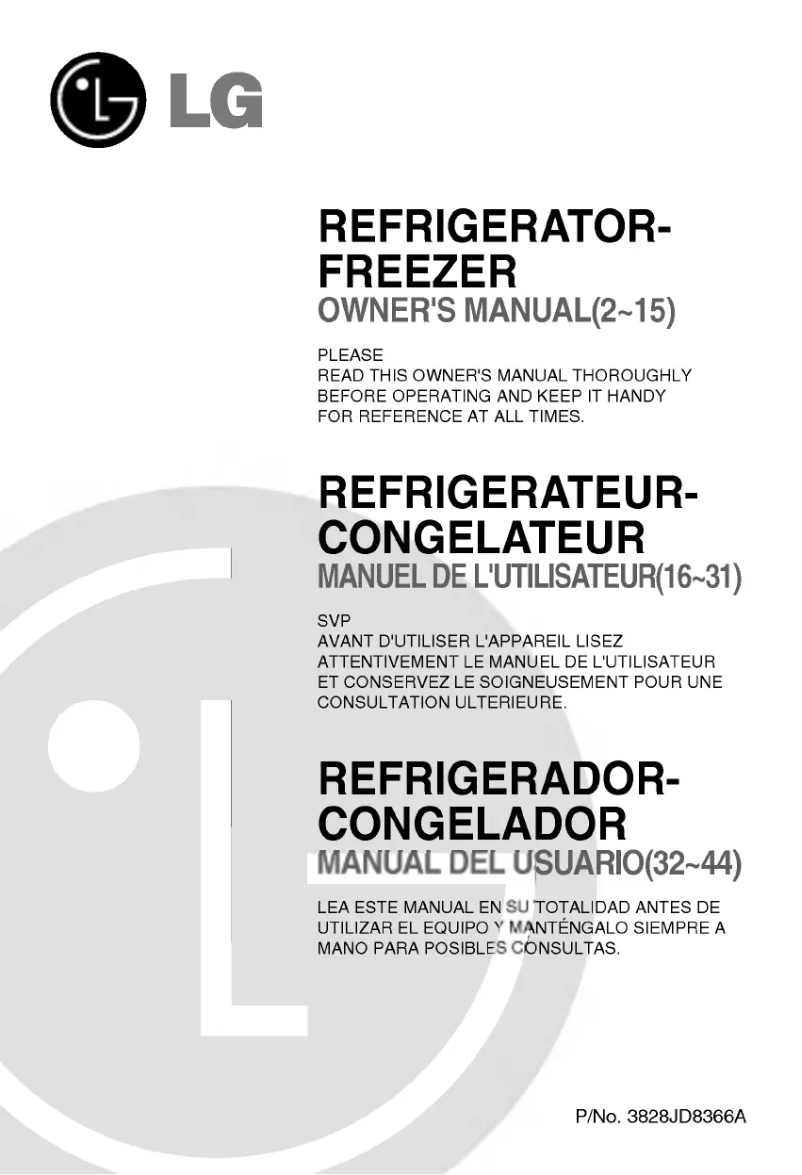 LG

REFRIGERATOR-FREEZER
OWNER'S MANUAL(2~15)

PLEASE
READ THIS OWNER'S MANUAL THOROUGHLY BEFORE OPERATING AND KEEP IT HANDY FOR REFERENCE AT ALL TIMES.

REFRIGERATEUR-CONGELATEUR
MANUEL DE L'UTILISATEUR(16~31)

SVP
AVANT D'UTILISER L'APPAREIL LISEZ ATTENTIVEMENT LE MANUEL DE L'UTILISATEUR ET CONSERVEZ LE SOIGNEUSEMENT POUR UNE CONSULTATION ULTERIEURE.

REFRIGERADOR-CONGELADOR
MANUAL DEL USUARIO(32~44)

LEA ESTE MANUAL EN SU TOTALIDAD ANTES DE UTILIZAR EL EQUIPO Y MANTÉNGALO SIEMPRE A MANO PARA POSIBLES CONSULTAS.

P/No. 3828JD8366A